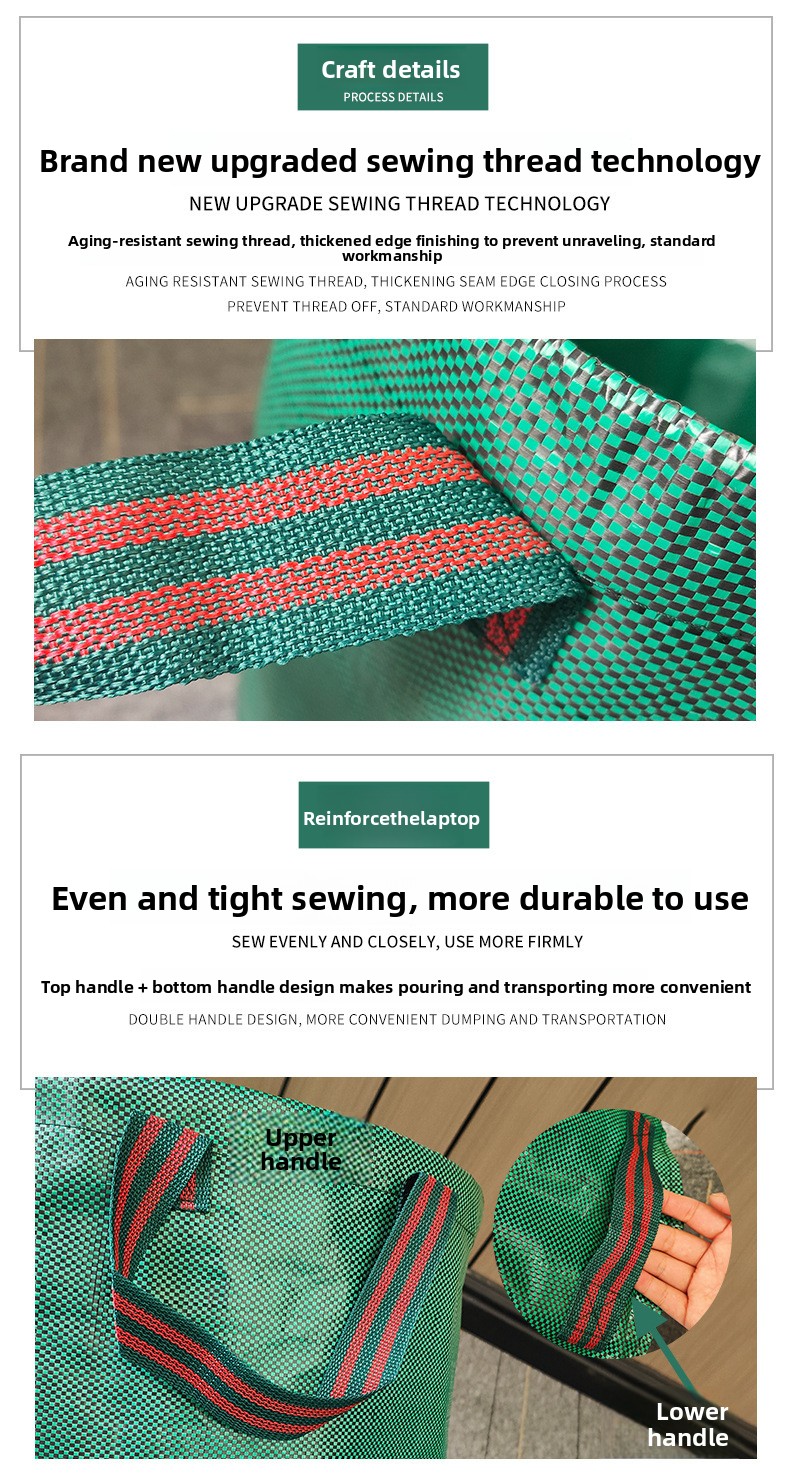 Craft details
PROCESS DETAILS

Brand new upgraded sewing thread technology

NEW UPGRADE SEWING THREAD TECHNOLOGY

Aging-resistant sewing thread, thickened edge finishing to prevent unraveling, standard workmanship

AGING RESISTANT SEWING THREAD, THICKENING SEAM EDGE CLOSING PROCESS
PREVENT THREAD OFF, STANDARD WORKMANSHIP

Reinforcethelaptop

Even and tight sewing, more durable to use

SEW EVENLY AND CLOSELY, USE MORE FIRMLY

Top handle + bottom handle design makes pouring and transporting more convenient

DOUBLE HANDLE DESIGN, MORE CONVENIENT DUMPING AND TRANSPORTATION

Upper handle

Lower handle